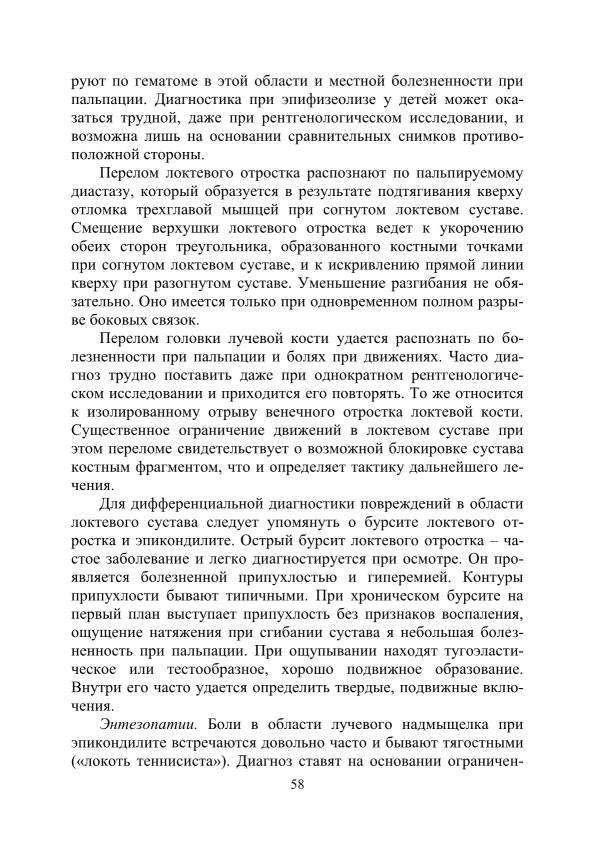 руют по гематоме в этой области и местной болезненности при пальпации. Диагностика при эпифизеолизе у детей может оказаться трудной, даже при рентгенологическом исследовании, и возможна лишь на основании сравнительных снимков противоположной стороны.

Перелом локтевого отростка распознают по пальпируемому диастазу, который образуется в результате подтягивания кверху отломка трехглавой мышцей при согнутом локтевом суставе. Смещение верхушки локтевого отростка ведет к укорочению обеих сторон треугольника, образованного костными точками при согнутом локтевом суставе, и к искривлению прямой линии кверху при разогнутом суставе. Уменьшение разгибания не обязательно. Оно имеется только при одновременном полном разрыве боковых связок.

Перелом головки лучевой кости удается распознать по болезненности при пальпации и болях при движениях. Часто диагноз трудно поставить даже при однократном рентгенологическом исследовании и приходится его повторять. То же относится к изолированному отрыву венечного отростка локтевой кости. Существенное ограничение движений в локтевом суставе при этом переломе свидетельствует о возможной блокировке сустава костным фрагментом, что и определяет тактику дальнейшего лечения.

Для дифференциальной диагностики повреждений в области локтевого сустава следует упомянуть о бурсите локтевого отростка и эпикондилите. Острый бурсит локтевого отростка – частое заболевание и легко диагностируется при осмотре. Он проявляется болезненной припухлостью и гиперемией. Контуры припухлости бывают типичными. При хроническом бурсите на первый план выступает припухлость без признаков воспаления, ощущение натяжения при сгибании сустава я небольшая болезненность при пальпации. При ощупывании находят тугоэластическое или тестообразное, хорошо подвижное образование. Внутри его часто удается определить твердые, подвижные включения.

Энтезопатии. Боли в области лучевого надмыщелка при эпикондилите встречаются довольно часто и бывают тягостными («локоть теннисиста»). Диагноз ставят на основании ограничен-

58